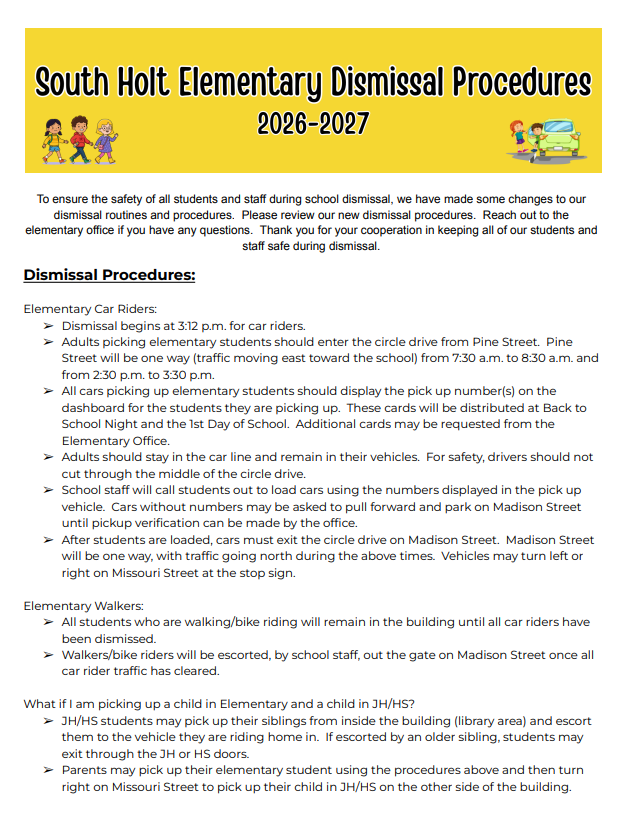 South Holt Elementary Dismissal Procedures
2026-2027

To ensure the safety of all students and staff during school dismissal, we have made some changes to our dismissal routines and procedures. Please review our new dismissal procedures. Reach out to the elementary office if you have any questions. Thank you for your cooperation in keeping all of our students and staff safe during dismissal.

Dismissal Procedures:

Elementary Car Riders:
➢ Dismissal begins at 3:12 p.m. for car riders.
➢ Adults picking elementary students should enter the circle drive from Pine Street. Pine Street will be one way (traffic moving east toward the school) from 7:30 a.m. to 8:30 a.m. and from 2:30 p.m. to 3:30 p.m.
➢ All cars picking up elementary students should display the pick up number(s) on the dashboard for the students they are picking up. These cards will be distributed at Back to School Night and the 1st Day of School. Additional cards may be requested from the Elementary Office.
➢ Adults should stay in the car line and remain in their vehicles. For safety, drivers should not cut through the middle of the circle drive.
➢ School staff will call students out to load cars using the numbers displayed in the pick up vehicle. Cars without numbers may be asked to pull forward and park on Madison Street until pickup verification can be made by the office.
➢ After students are loaded, cars must exit the circle drive on Madison Street. Madison Street will be one way, with traffic going north during the above times. Vehicles may turn left or right on Missouri Street at the stop sign.

Elementary Walkers:
➢ All students who are walking/bike riding will remain in the building until all car riders have been dismissed.
➢ Walkers/bike riders will be escorted, by school staff, out the gate on Madison Street once all car rider traffic has cleared.

What if I am picking up a child in Elementary and a child in JH/HS?
➢ JH/HS students may pick up their siblings from inside the building (library area) and escort them to the vehicle they are riding home in. If escorted by an older sibling, students may exit through the JH or HS doors.
➢ Parents may pick up their elementary student using the procedures above and then turn right on Missouri Street to pick up their child in JH/HS on the other side of the building.